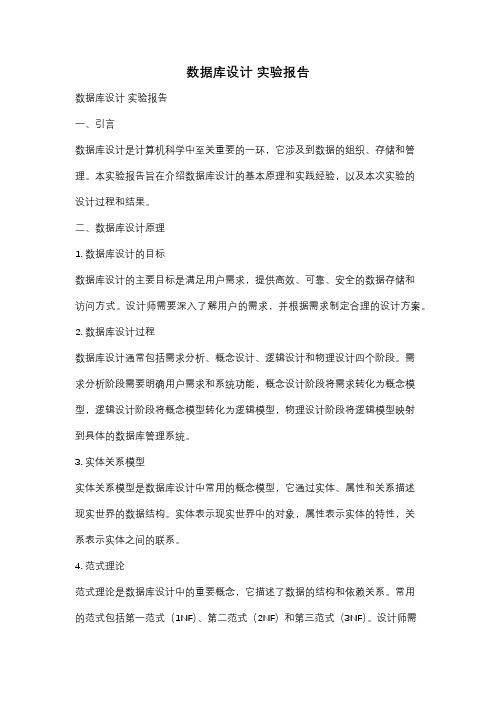 数据库设计 实验报告

数据库设计 实验报告

一、引言

数据库设计是计算机科学中至关重要的一环，它涉及到数据的组织、存储和管理。本实验报告旨在介绍数据库设计的基本原理和实践经验，以及本次实验的设计过程和结果。

二、数据库设计原理

1. 数据库设计的目标

数据库设计的主要目标是满足用户需求，提供高效、可靠、安全的数据存储和访问方式。设计师需要深入了解用户的需求，并根据需求制定合理的设计方案。

2. 数据库设计过程

数据库设计通常包括需求分析、概念设计、逻辑设计和物理设计四个阶段。需求分析阶段需要明确用户需求和系统功能，概念设计阶段将需求转化为概念模型，逻辑设计阶段将概念模型转化为逻辑模型，物理设计阶段将逻辑模型映射到具体的数据库管理系统。

3. 实体关系模型

实体关系模型是数据库设计中常用的概念模型，它通过实体、属性和关系描述现实世界的数据结构。实体表示现实世界中的对象，属性表示实体的特性，关系表示实体之间的联系。

4. 范式理论

范式理论是数据库设计中的重要概念，它描述了数据的结构和依赖关系。常用的范式包括第一范式（1NF）、第二范式（2NF）和第三范式（3NF）。设计师需